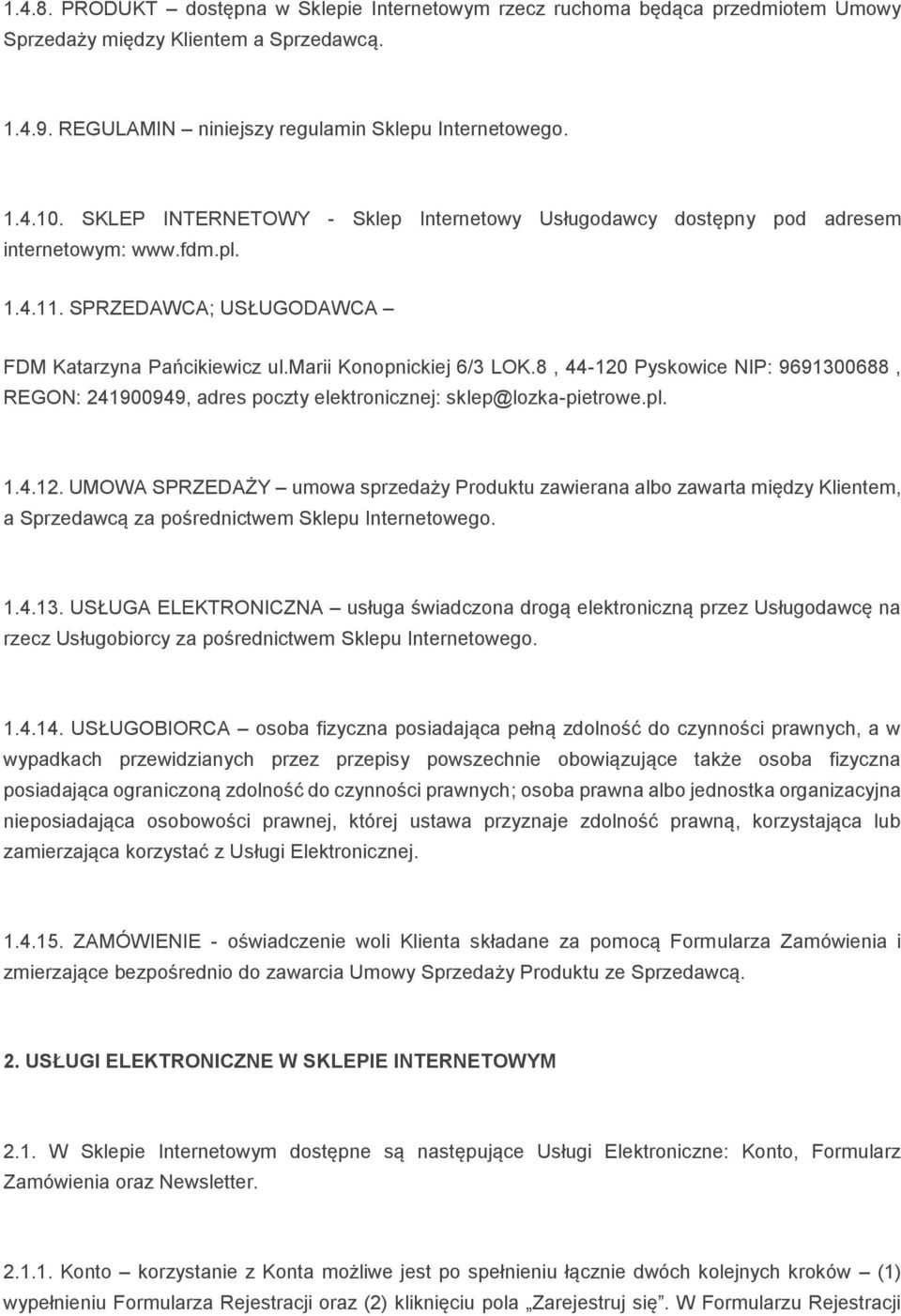 1.4.8. PRODUKT – dostępna w Sklepie Internetowym rzecz ruchoma będąca przedmiotem Umowy Sprzedaży między Klientem a Sprzedawcą.

1.4.9. REGULAMIN – niniejszy regulamin Sklepu Internetowego.

1.4.10. SKLEP INTERNETOWY - Sklep Internetowy Usługodawcy dostępny pod adresem internetowym: www.fdm.pl.

1.4.11. SPRZEDAWCA; USŁUGODAWCA –

FDM Katarzyna Pańcikiewicz ul.marii Konopnickiej 6/3 LOK.8 , 44-120 Pyskowice NIP: 9691300688 , REGON: 241900949, adres poczty elektronicznej: sklep@lozka-pietrowe.pl.

1.4.12. UMOWA SPRZEDAŻY – umowa sprzedaży Produktu zawierana albo zawarta między Klientem, a Sprzedawcą za pośrednictwem Sklepu Internetowego.

1.4.13. USŁUGA ELEKTRONICZNA – usługa świadczona drogą elektroniczną przez Usługodawcę na rzecz Usługobiorcy za pośrednictwem Sklepu Internetowego.

1.4.14. USŁUGOBIORCA – osoba fizyczna posiadająca pełną zdolność do czynności prawnych, a w wypadkach przewidzianych przez przepisy powszechnie obowiązujące także osoba fizyczna posiadająca ograniczoną zdolność do czynności prawnych; osoba prawna albo jednostka organizacyjna nieposiadająca osobowości prawnej, której ustawa przyznaje zdolność prawną, korzystająca lub zamierzająca korzystać z Usługi Elektronicznej.

1.4.15. ZAMÓWIENIE - oświadczenie woli Klienta składane za pomocą Formularza Zamówienia i zmierzające bezpośrednio do zawarcia Umowy Sprzedaży Produktu ze Sprzedawcą.

2. USŁUGI ELEKTRONICZNE W SKLEPIE INTERNETOWYM

2.1. W Sklepie Internetowym dostępne są następujące Usługi Elektroniczne: Konto, Formularz Zamówienia oraz Newsletter.

2.1.1. Konto – korzystanie z Konta możliwe jest po spełnieniu łącznie dwóch kolejnych kroków – (1) wypełnieniu Formularza Rejestracji oraz (2) kliknięciu pola „Zarejestruj się”. W Formularzu Rejestracji